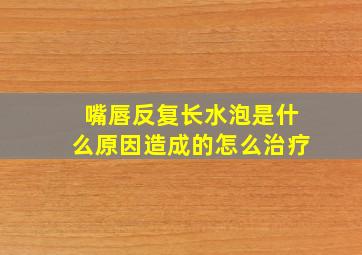 嘴唇反复长水泡是什么原因造成的怎么治疗